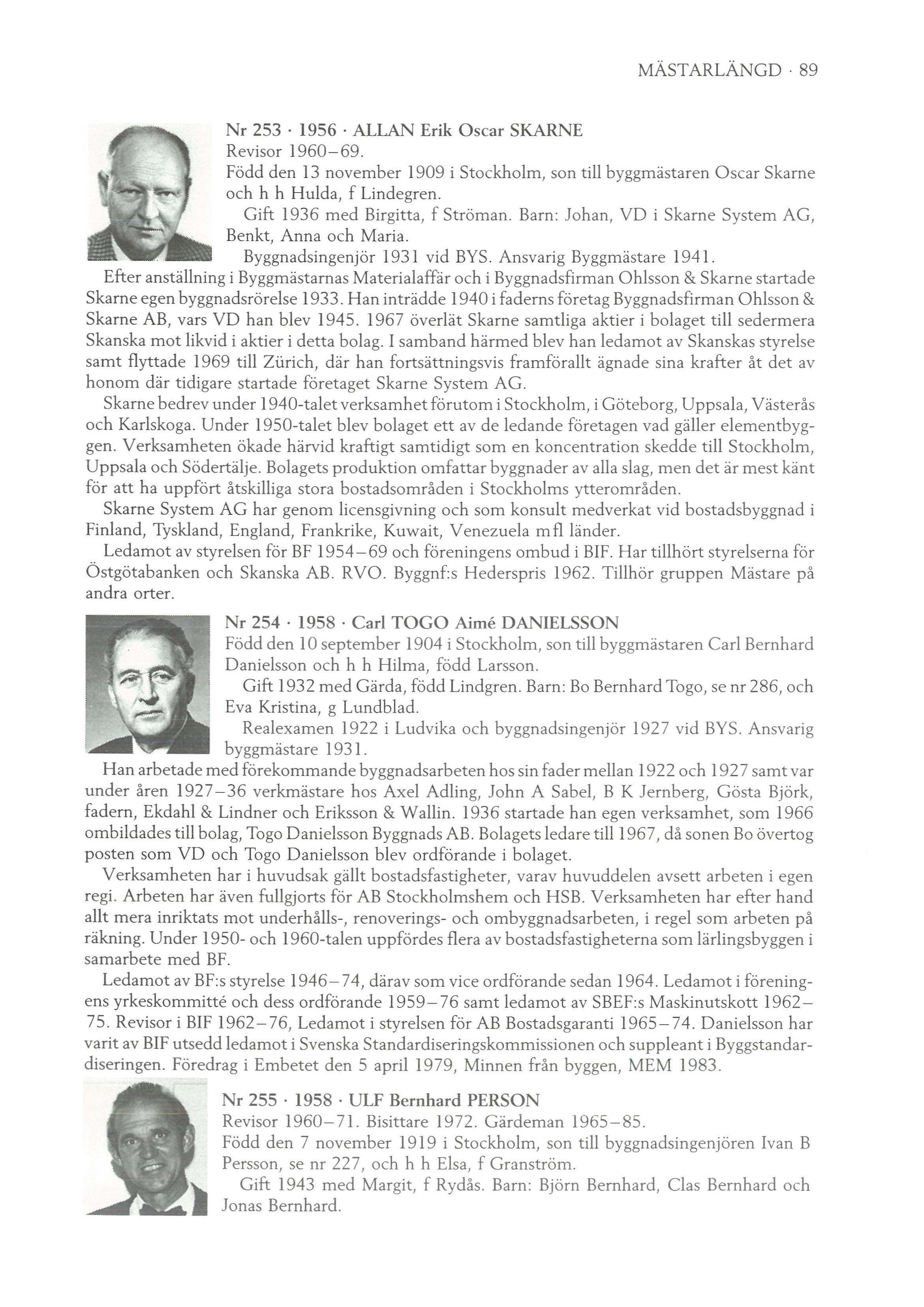 MÄSTARLÄNGD · 89

Nr 253 · 1956 · ALLAN Erik Oscar SKARNE
Revisor 1960–69.
Född den 13 november 1909 i Stockholm, son till byggmästaren Oscar Skarne och h h Hulda, f Lindegren.
Gift 1936 med Birgitta, f Ströman. Barn: Johan, VD i Skarne System AG, Benkt, Anna och Maria.
Byggnadsingenjör 1931 vid BYS. Ansvarig Byggmästare 1941.
Efter anställning i Byggmästarnas Materialaffär och i Byggnadsfirman Ohlsson & Skarne startade Skarne egen byggnadsrörelse 1933. Han inträdde 1940 i faderns företag Byggnadsfirman Ohlsson & Skarne AB, vars VD han blev 1945. 1967 överlät Skarne samtliga aktier i bolaget till sedermera Skanska mot likvid i aktier i detta bolag. I samband härmed blev han ledamot av Skanskas styrelse samt flyttade 1969 till Zürich, där han fortsättningsvis framförallt ägnade sina krafter åt det av honom där tidigare startade företaget Skarne System AG.
Skarne bedrev under 1940-talet verksamhet förutom i Stockholm, i Göteborg, Uppsala, Västerås och Karlskoga. Under 1950-talet blev bolaget ett av de ledande företagen vad gäller elementbyggen. Verksamheten ökade härvid kraftigt samtidigt som en koncentration skedde till Stockholm, Uppsala och Södertälje. Bolagets produktion omfattar byggnader av alla slag, men det är mest känt för att ha uppfört åtskilliga stora bostadsområden i Stockholms ytterområden.
Skarne System AG har genom licensgivning och som konsult medverkat vid bostadsbyggnad i Finland, Tyskland, England, Frankrike, Kuwait, Venezuela m fl länder.
Ledamot av styrelsen för BF 1954–69 och föreningens ombud i BIF. Har tillhört styrelserna för Östgötabanken och Skanska AB. RVO. Byggnf:s Hederspris 1962. Tillhör gruppen Mästare på andra orter.

Nr 254 · 1958 · Carl TOGO Aimé DANIELSSON
Född den 10 september 1904 i Stockholm, son till byggmästaren Carl Bernhard Danielsson och h h Hilma, född Larsson.
Gift 1932 med Gärda, född Lindgren. Barn: Bo Bernhard Togo, se nr 286, och Eva Kristina, g Lundblad.
Realexamen 1922 i Ludvika och byggnadsingenjör 1927 vid BYS. Ansvarig byggmästare 1931.
Han arbetade med förekommande byggnadsarbeten hos sin fader mellan 1922 och 1927 samt var under åren 1927–36 verkmästare hos Axel Adling, John A Sabel, B K Jernberg, Gösta Björk, fadern, Ekdahl & Lindner och Eriksson & Wallin. 1936 startade han egen verksamhet, som 1966 ombildades till bolag, Togo Danielsson Byggnads AB. Bolagets ledare till 1967, då sonen Bo övertog posten som VD och Togo Danielsson blev ordförande i bolaget.
Verksamheten har i huvudsak gällt bostadsfastigheter, varav huvuddelen avsett arbeten i egen regi. Arbeten har även fullgjorts för AB Stockholmshem och HSB. Verksamheten har efter hand allt mera inriktats mot underhålls-, renoverings- och ombyggnadsarbeten, i regel som arbeten på räkning. Under 1950- och 1960-talen uppfördes flera av bostadsfastigheterna som lärlingsbyggen i samarbete med BF.
Ledamot av BF:s styrelse 1946–74, därav som vice ordförande sedan 1964. Ledamot i föreningens yrkeskommitté och dess ordförande 1959–76 samt ledamot av SBEF:s Maskinutskott 1962–75. Revisor i BIF 1962–76, Ledamot i styrelsen för AB Bostadsgaranti 1965–74. Danielsson har varit av BIF utsedd ledamot i Svenska Standardiseringskommissionen och suppleant i Byggstandardiseringen. Föredrag i Embetet den 5 april 1979, Minnen från byggen, MEM 1983.

Nr 255 · 1958 · ULF Bernhard PERSON
Revisor 1960–71. Bisittare 1972. Gärdeman 1965–85.
Född den 7 november 1919 i Stockholm, son till byggnadsingenjören Ivan B Persson, se nr 227, och h h Elsa, f Granström.
Gift 1943 med Margit, f Rydås. Barn: Björn Bernhard, Clas Bernhard och Jonas Bernhard.